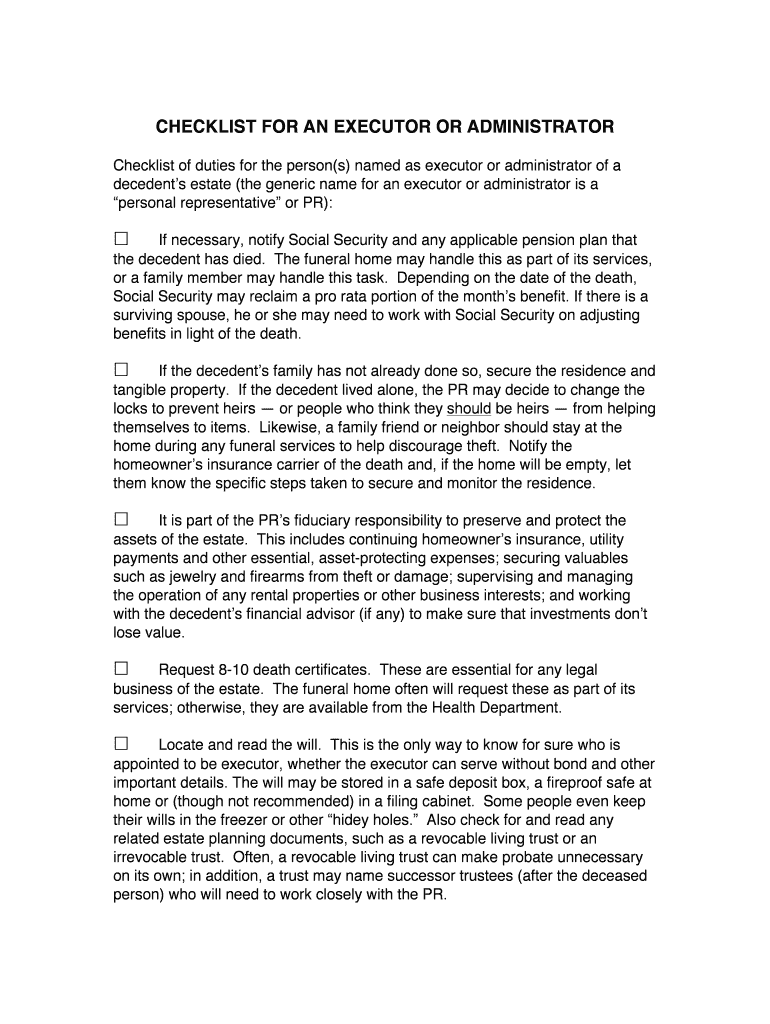 CHECKLIST FOR AN EXECUTOR OR ADMINISTRATOR

Checklist of duties for the person(s) named as executor or administrator of a decedent's estate (the generic name for an executor or administrator is a "personal representative" or PR):

☐ If necessary, notify Social Security and any applicable pension plan that the decedent has died. The funeral home may handle this as part of its services, or a family member may handle this task. Depending on the date of the death, Social Security may reclaim a pro rata portion of the month's benefit. If there is a surviving spouse, he or she may need to work with Social Security on adjusting benefits in light of the death.

☐ If the decedent's family has not already done so, secure the residence and tangible property. If the decedent lived alone, the PR may decide to change the locks to prevent heirs — or people who think they should be heirs — from helping themselves to items. Likewise, a family friend or neighbor should stay at the home during any funeral services to help discourage theft. Notify the homeowner's insurance carrier of the death and, if the home will be empty, let them know the specific steps taken to secure and monitor the residence.

☐ It is part of the PR's fiduciary responsibility to preserve and protect the assets of the estate. This includes continuing homeowner's insurance, utility payments and other essential, asset-protecting expenses; securing valuables such as jewelry and firearms from theft or damage; supervising and managing the operation of any rental properties or other business interests; and working with the decedent's financial advisor (if any) to make sure that investments don't lose value.

☐ Request 8-10 death certificates. These are essential for any legal business of the estate. The funeral home often will request these as part of its services; otherwise, they are available from the Health Department.

☐ Locate and read the will. This is the only way to know for sure who is appointed to be executor, whether the executor can serve without bond and other important details. The will may be stored in a safe deposit box, a fireproof safe at home or (though not recommended) in a filing cabinet. Some people even keep their wills in the freezer or other "hidey holes." Also check for and read any related estate planning documents, such as a revocable living trust or an irrevocable trust. Often, a revocable living trust can make probate unnecessary on its own; in addition, a trust may name successor trustees (after the deceased person) who will need to work closely with the PR.